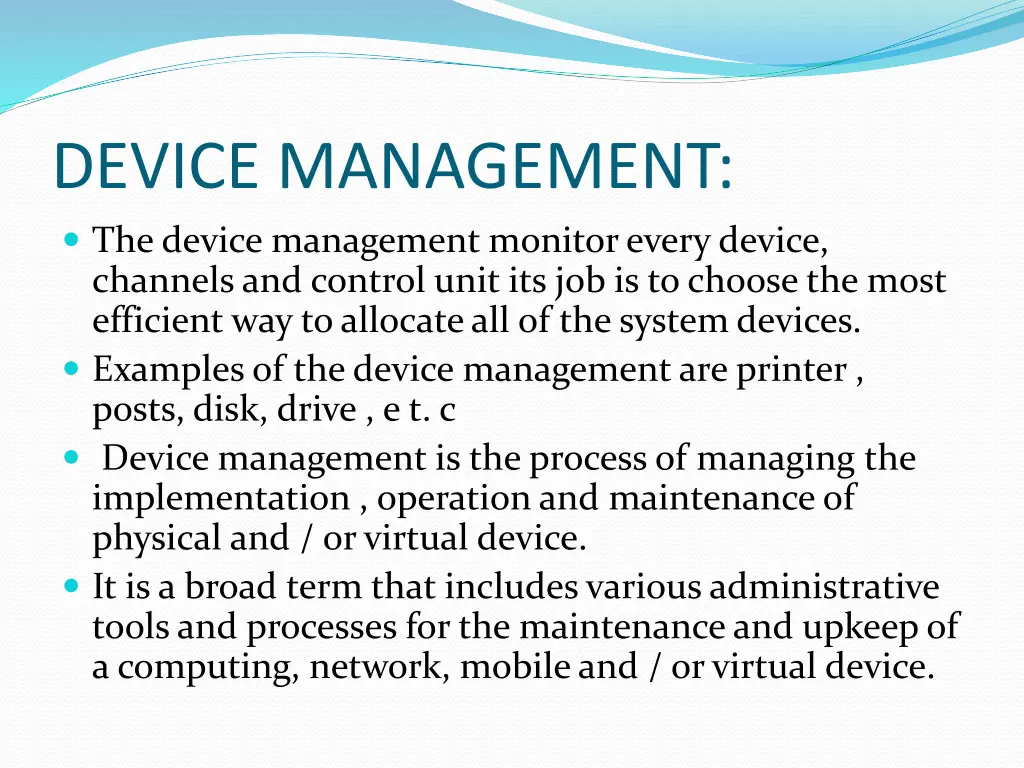 DEVICE MANAGEMENT:

- The device management monitor every device, channels and control unit its job is to choose the most efficient way to allocate all of the system devices.
- Examples of the device management are printer , posts, disk, drive , e t. c
- Device management is the process of managing the implementation , operation and maintenance of physical and / or virtual device.
- It is a broad term that includes various administrative tools and processes for the maintenance and upkeep of a computing, network, mobile and / or virtual device.